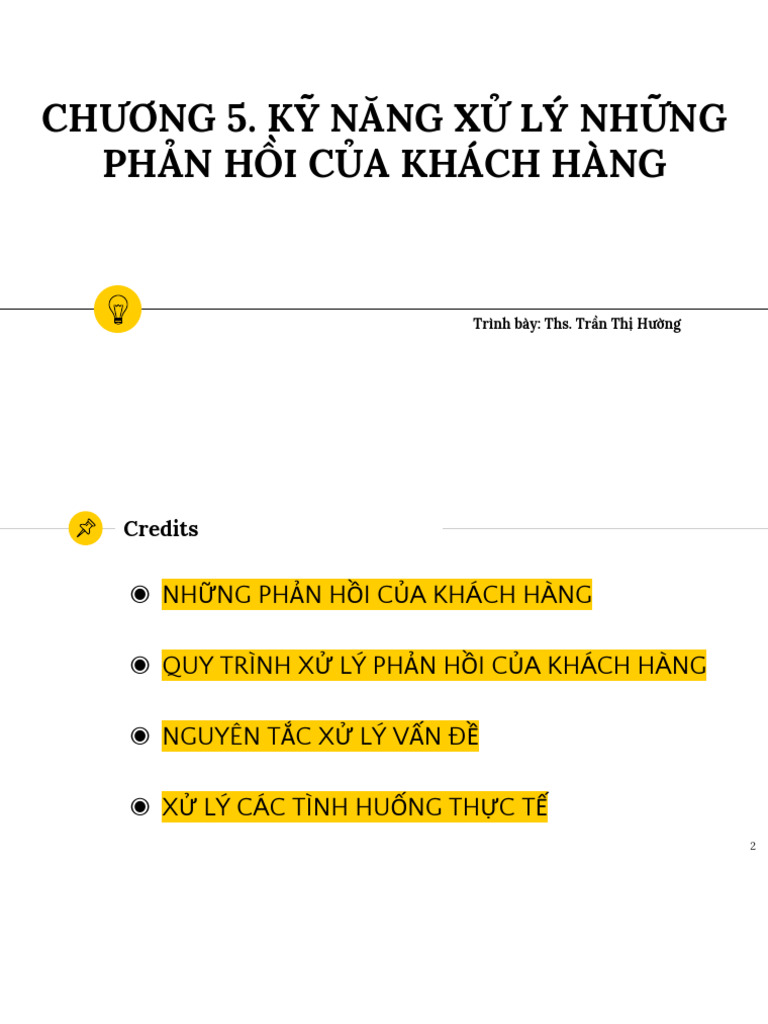 CHƯƠNG 5. KỸ NĂNG XỬ LÝ NHỮNG PHẢN HỒI CỦA KHÁCH HÀNG

Trình bày: Ths. Trần Thị Hường

Credits

◉ NHỮNG PHẢN HỒI CỦA KHÁCH HÀNG

◉ QUY TRÌNH XỬ LÝ PHẢN HỒI CỦA KHÁCH HÀNG

◉ NGUYÊN TẮC XỬ LÝ VẤN ĐỀ

◉ XỬ LÝ CÁC TÌNH HUỐNG THỰC TẾ

2